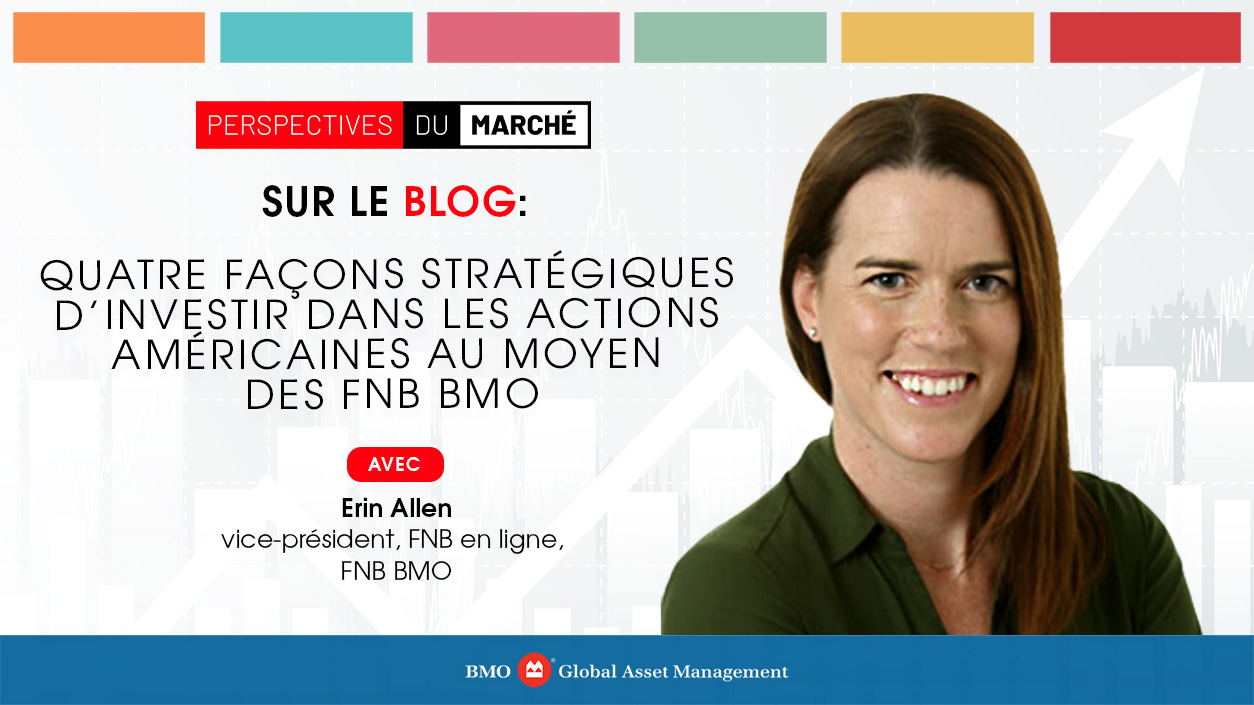 PERSPECTIVES DU MARCHÉ

SUR LE BLOG:

QUATRE FAÇONS STRATÉGIQUES D'INVESTIR DANS LES ACTIONS AMÉRICAINES AU MOYEN DES FNB BMO

AVEC

Erin Allen
vice-président, FNB en ligne, FNB BMO

BMO Global Asset Management